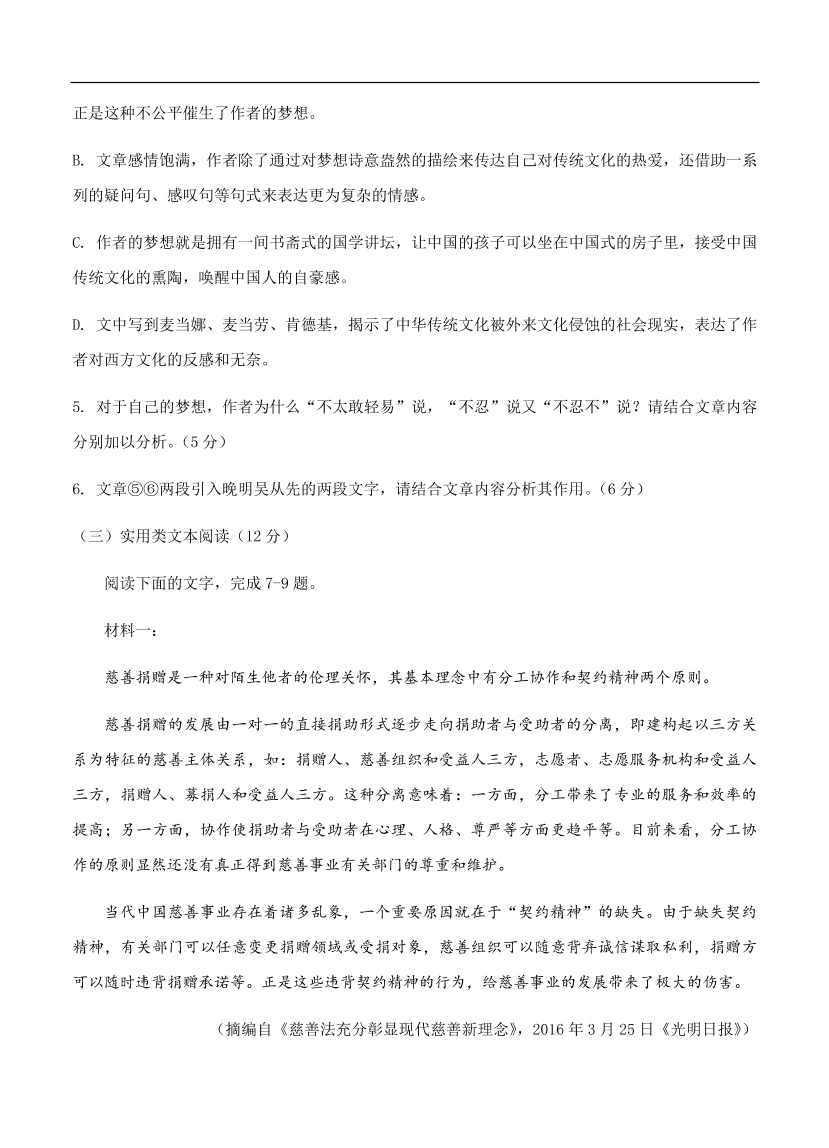 正是这种不公平催生了作者的梦想。

B. 文章感情饱满，作者除了通过对梦想诗意盎然的描绘来传达自己对传统文化的热爱，还借助一系列的疑问句、感叹句等句式来表达更为复杂的情感。

C. 作者的梦想就是拥有一间书斋式的国学讲坛，让中国的孩子可以坐在中国式的房子里，接受中国传统文化的熏陶，唤醒中国人的自豪感。

D. 文中写到麦当娜、麦当劳、肯德基，揭示了中华传统文化被外来文化侵蚀的社会现实，表达了作者对西方文化的反感和无奈。

5. 对于自己的梦想，作者为什么“不太敢轻易”说，“不忍”说又“不忍不”说？请结合文章内容分别加以分析。（5 分）

6. 文章⑤⑥两段引入晚明吴从先的两段文字，请结合文章内容分析其作用。（6 分）

（三）实用类文本阅读（12 分）

阅读下面的文字，完成 7-9 题。

材料一：

慈善捐赠是一种对陌生他者的伦理关怀，其基本理念中有分工协作和契约精神两个原则。

慈善捐赠的发展由一对一的直接捐助形式逐步走向捐助者与受助者的分离，即建构起以三方关系为特征的慈善主体关系，如：捐赠人、慈善组织和受益人三方，志愿者、志愿服务机构和受益人三方，捐赠人、募捐人和受益人三方。这种分离意味着：一方面，分工带来了专业的服务和效率的提高；另一方面，协作使捐助者与受助者在心理、人格、尊严等方面更趋平等。目前来看，分工协作的原则显然还没有真正得到慈善事业有关部门的尊重和维护。

当代中国慈善事业存在着诸多乱象，一个重要原因就在于“契约精神”的缺失。由于缺失契约精神，有关部门可以任意变更捐赠领域或受捐对象，慈善组织可以随意背弃诚信谋取私利，捐赠方可以随时违背捐赠承诺等。正是这些违背契约精神的行为，给慈善事业的发展带来了极大的伤害。

（摘编自《慈善法充分彰显现代慈善新理念》，2016 年 3 月 25 日《光明日报》）